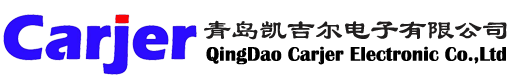 Carjer 青岛凯吉尔电子有限公司
QingDao Carjer Electronic Co.,Ltd